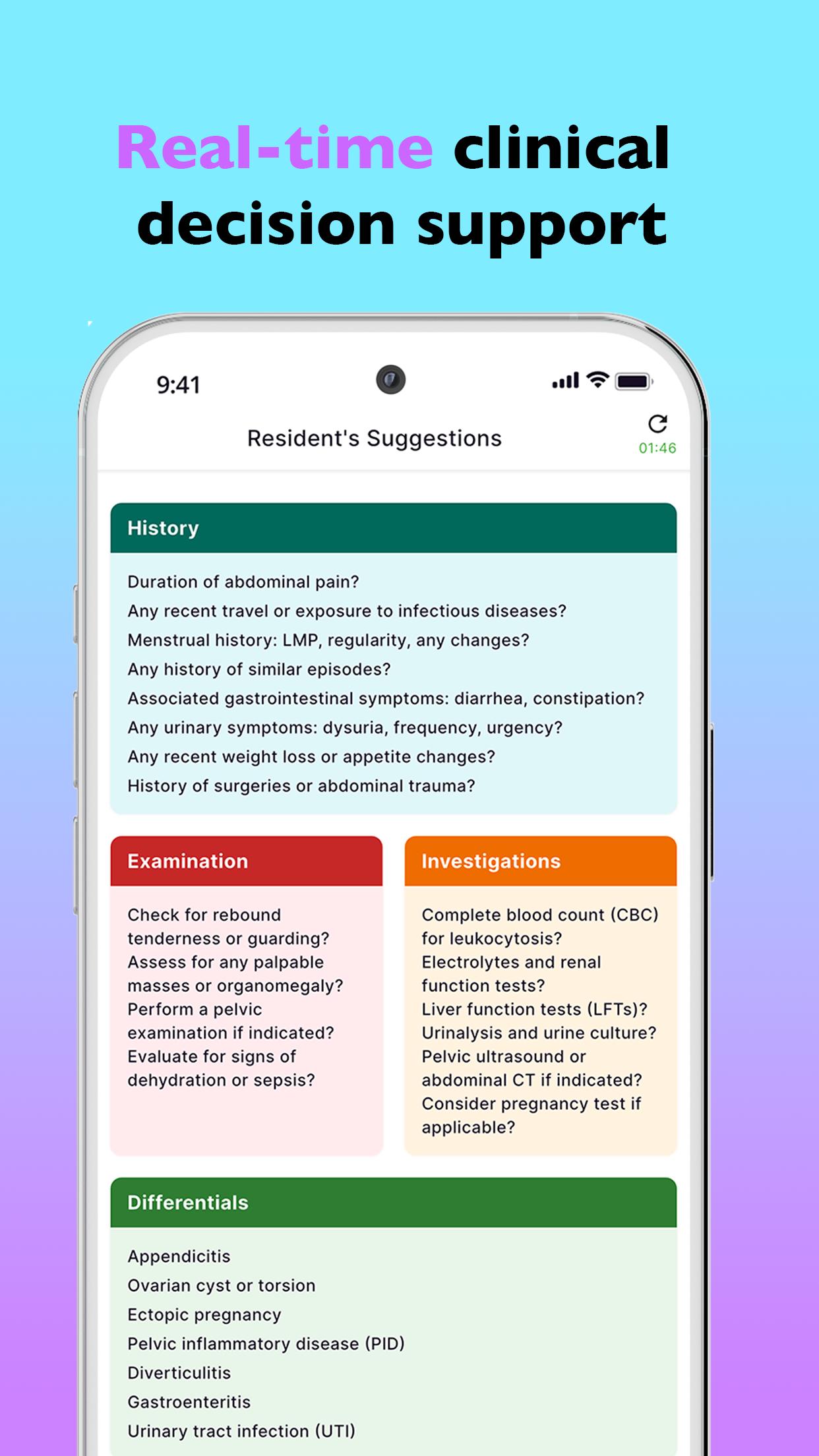 Real-time clinical decision support

9:41

Resident's Suggestions

01:46

History

Duration of abdominal pain?
Any recent travel or exposure to infectious diseases?
Menstrual history: LMP, regularity, any changes?
Any history of similar episodes?
Associated gastrointestinal symptoms: diarrhea, constipation?
Any urinary symptoms: dysuria, frequency, urgency?
Any recent weight loss or appetite changes?
History of surgeries or abdominal trauma?

Examination

Check for rebound tenderness or guarding?
Assess for any palpable masses or organomegaly?
Perform a pelvic examination if indicated?
Evaluate for signs of dehydration or sepsis?

Investigations

Complete blood count (CBC) for leukocytosis?
Electrolytes and renal function tests?
Liver function tests (LFTs)?
Urinalysis and urine culture?
Pelvic ultrasound or abdominal CT if indicated?
Consider pregnancy test if applicable?

Differentials

Appendicitis
Ovarian cyst or torsion
Ectopic pregnancy
Pelvic inflammatory disease (PID)
Diverticulitis
Gastroenteritis
Urinary tract infection (UTI)